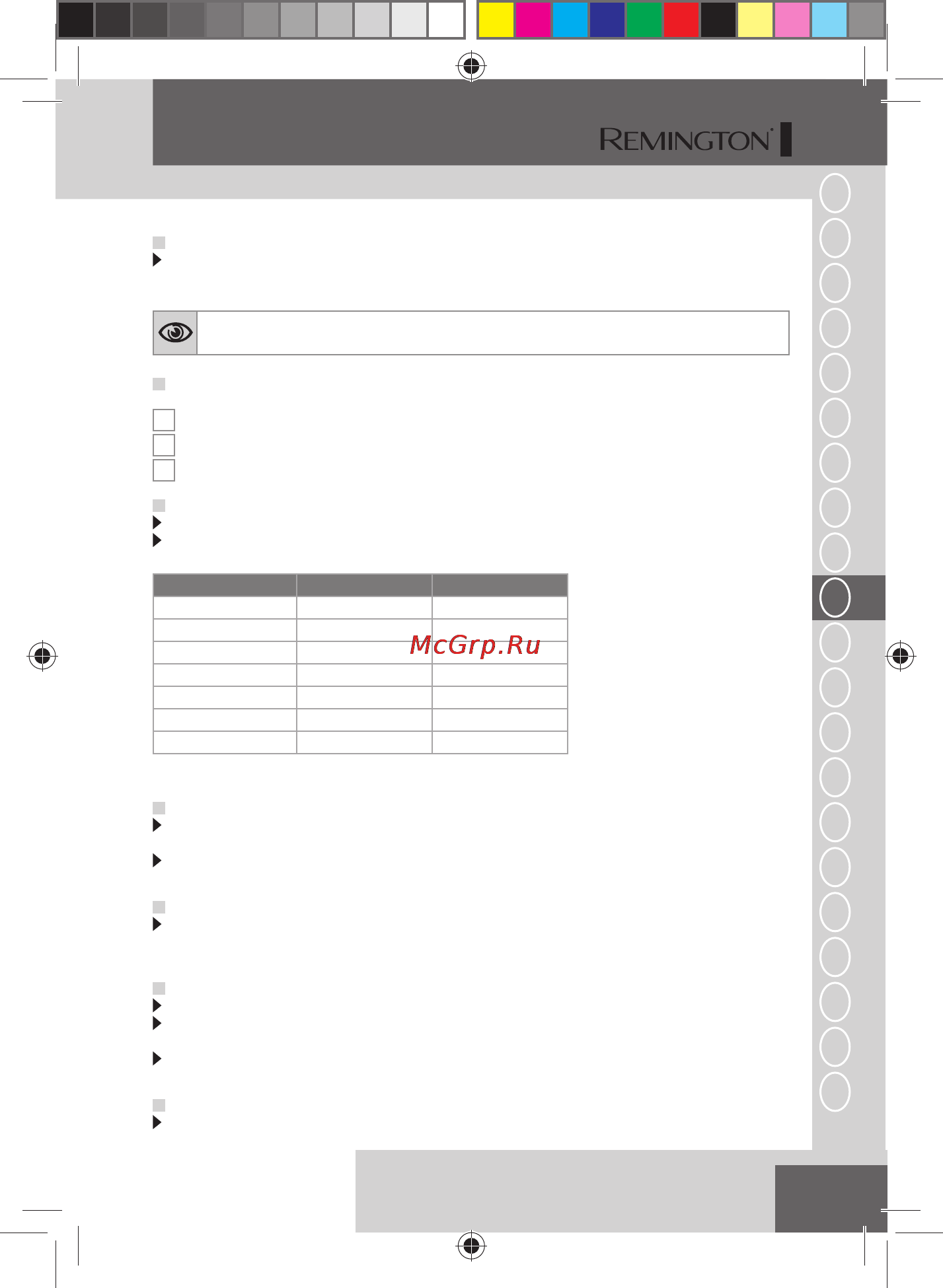 REMINGTON®

McGrp.Ru